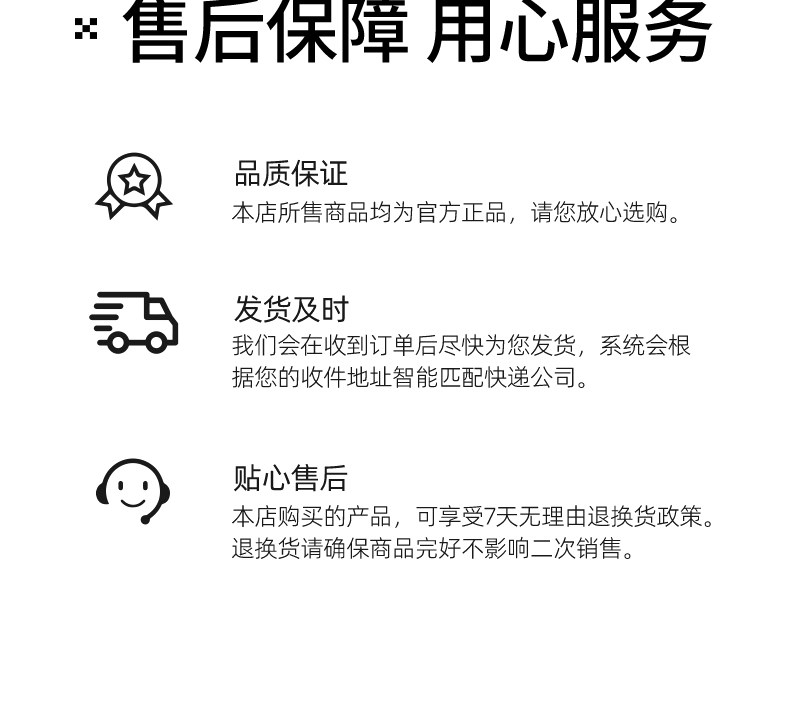 售后保障 用心服务

品质保证
本店所售商品均为官方正品，请您放心选购。

发货及时
我们会在收到订单后尽快为您发货，系统会根据您的收件地址智能匹配快递公司。

贴心售后
本店购买的产品，可享受7天无理由退换货政策。退换货请确保商品完好不影响二次销售。